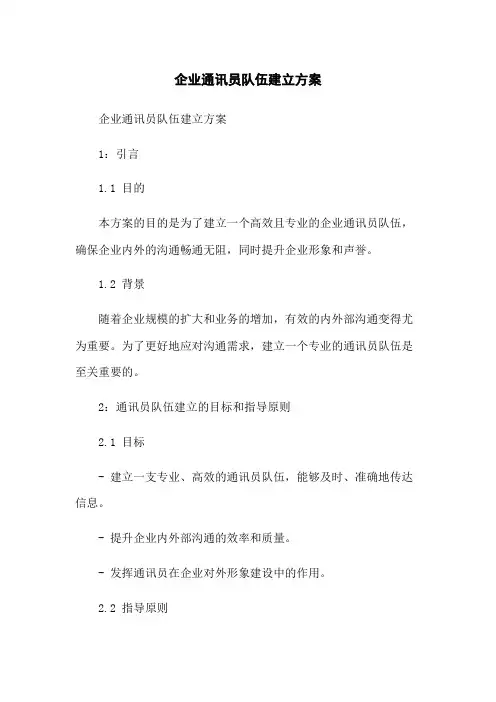 企业通讯员队伍建立方案

企业通讯员队伍建立方案

1：引言

1.1 目的

本方案的目的是为了建立一个高效且专业的企业通讯员队伍，确保企业内外的沟通畅通无阻，同时提升企业形象和声誉。

1.2 背景

随着企业规模的扩大和业务的增加，有效的内外部沟通变得尤为重要。为了更好地应对沟通需求，建立一个专业的通讯员队伍是至关重要的。

2：通讯员队伍建立的目标和指导原则

2.1 目标

- 建立一支专业、高效的通讯员队伍，能够及时、准确地传达信息。

- 提升企业内外部沟通的效率和质量。

- 发挥通讯员在企业对外形象建设中的作用。

2.2 指导原则